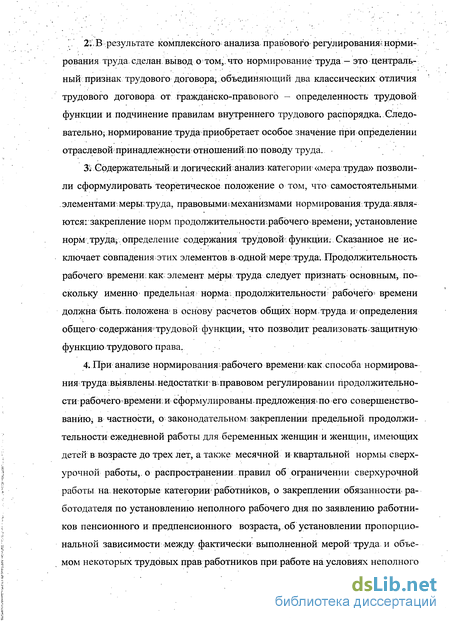 2. В результате комплексного анализа правового регулирования нормирования труда сделан вывод о том, что нормирование труда – это центральный признак трудового договора, объединяющий два классических отличия трудового договора от гражданско-правового – определенность трудовой функции и подчинение правилам внутреннего трудового распорядка. Следовательно, нормирование труда приобретает особое значение при определении отраслевой принадлежности отношений по поводу труда.

3. Содержательный и логический анализ категории «мера труда» позволили сформулировать теоретическое положение о том, что самостоятельными элементами меры труда, правовыми механизмами нормирования труда являются: закрепление норм продолжительности рабочего времени, установление норм труда, определение содержания трудовой функции. Сказанное не исключает совпадения этих элементов в одной мере труда. Продолжительность рабочего времени как элемент меры труда следует признать основным, поскольку именно предельная норма продолжительности рабочего времени должна быть положена в основу расчетов общих норм труда и определения общего содержания трудовой функции, что позволит реализовать защитную функцию трудового права.

4. При анализе нормирования рабочего времени как способа нормирования труда выявлены недостатки в правовом регулировании продолжительности рабочего времени и сформулированы предложения по его совершенствованию, в частности, о законодательном закреплении предельной продолжительности ежедневной работы для беременных женщин и женщин, имеющих детей в возрасте до трех лет, а также месячной и квартальной нормы сверхурочной работы, о распространении правил об ограничении сверхурочной работы на некоторые категории работников, о закреплении обязанности работодателя по установлению неполного рабочего дня по заявлению работников пенсионного и предпенсионного возраста, об установлении пропорциональной зависимости между фактически выполненной мерой труда и объемом некоторых трудовых прав работников при работе на условиях неполного

dsLib.net
библиотека диссертаций